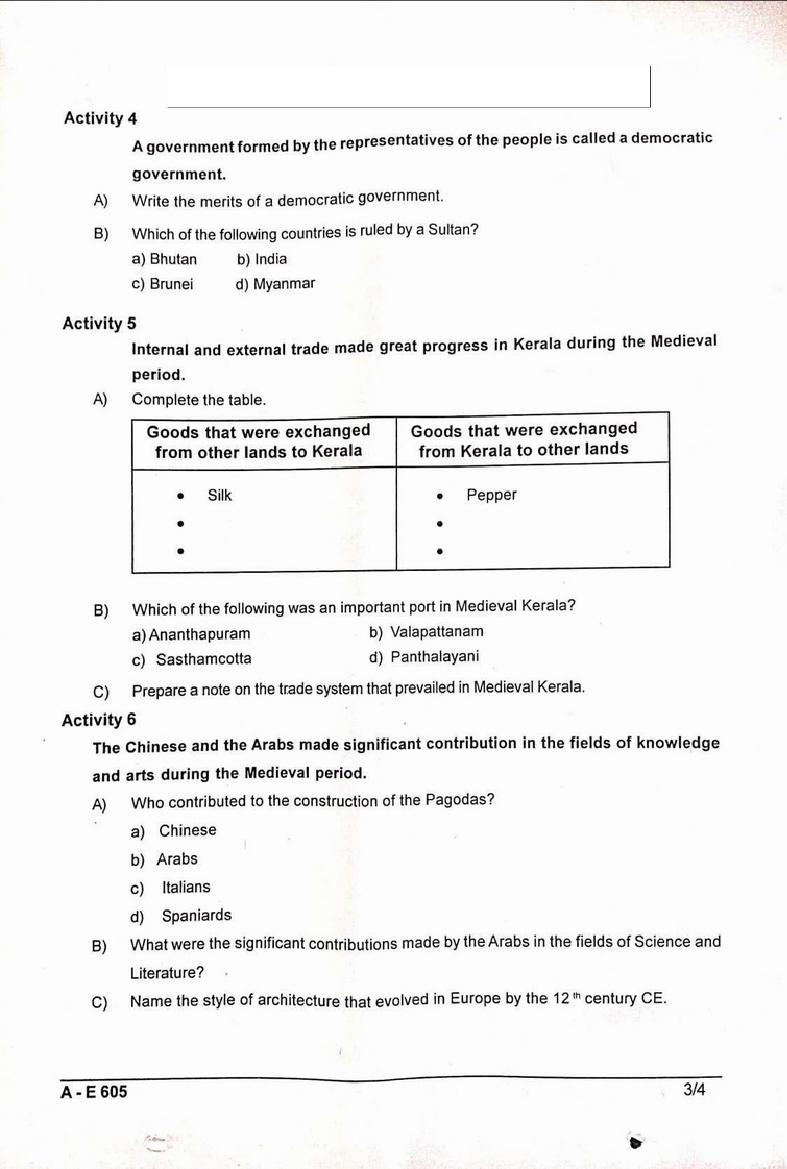 Activity 4

A government formed by the representatives of the people is called a democratic government.

A) Write the merits of a democratic government.

B) Which of the following countries is ruled by a Sultan?

a) Bhutan b) India

c) Brunei d) Myanmar

Activity 5

Internal and external trade made great progress in Kerala during the Medieval period.

A) Complete the table.

| Goods that were exchanged from other lands to Kerala | Goods that were exchanged from Kerala to other lands |
|---|---|
| • Silk<br>•<br>• | • Pepper<br>•<br>• |

B) Which of the following was an important port in Medieval Kerala?

a) Ananthapuram b) Valapattanam

c) Sasthamcotta d) Panthalayani

C) Prepare a note on the trade system that prevailed in Medieval Kerala.

Activity 6

The Chinese and the Arabs made significant contribution in the fields of knowledge and arts during the Medieval period.

A) Who contributed to the construction of the Pagodas?

a) Chinese

b) Arabs

c) Italians

d) Spaniards

B) What were the significant contributions made by the Arabs in the fields of Science and Literature?

C) Name the style of architecture that evolved in Europe by the $12^{th}$ century CE.

A - E 605

3/4